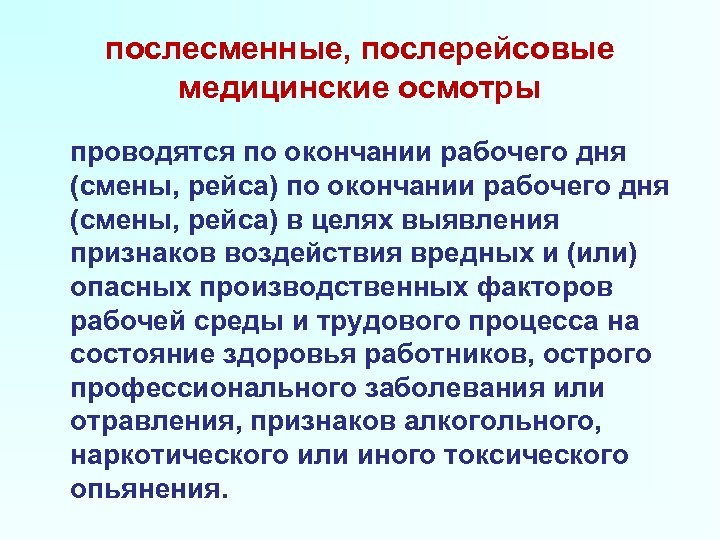 послесменные, послерейсовые медицинские осмотры

проводятся по окончании рабочего дня (смены, рейса) по окончании рабочего дня (смены, рейса) в целях выявления признаков воздействия вредных и (или) опасных производственных факторов рабочей среды и трудового процесса на состояние здоровья работников, острого профессионального заболевания или отравления, признаков алкогольного, наркотического или иного токсического опьянения.